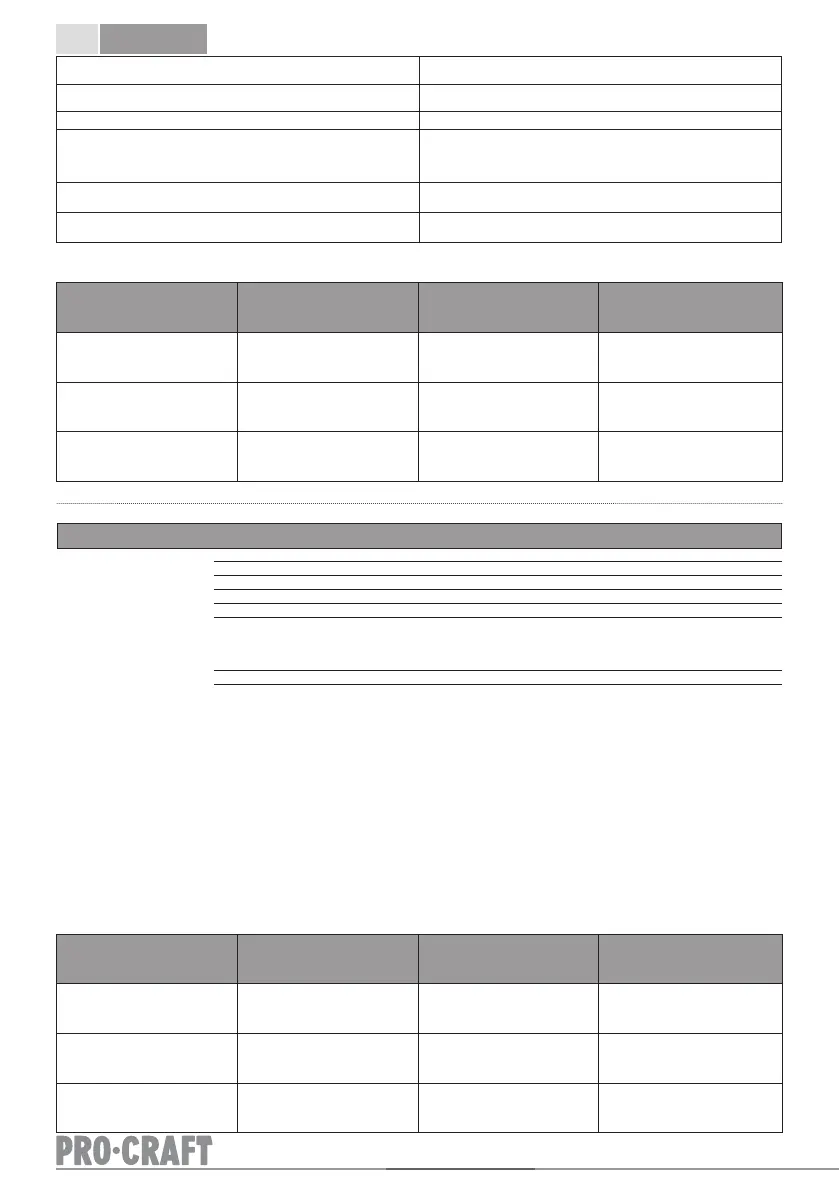 PRO·CRAFT